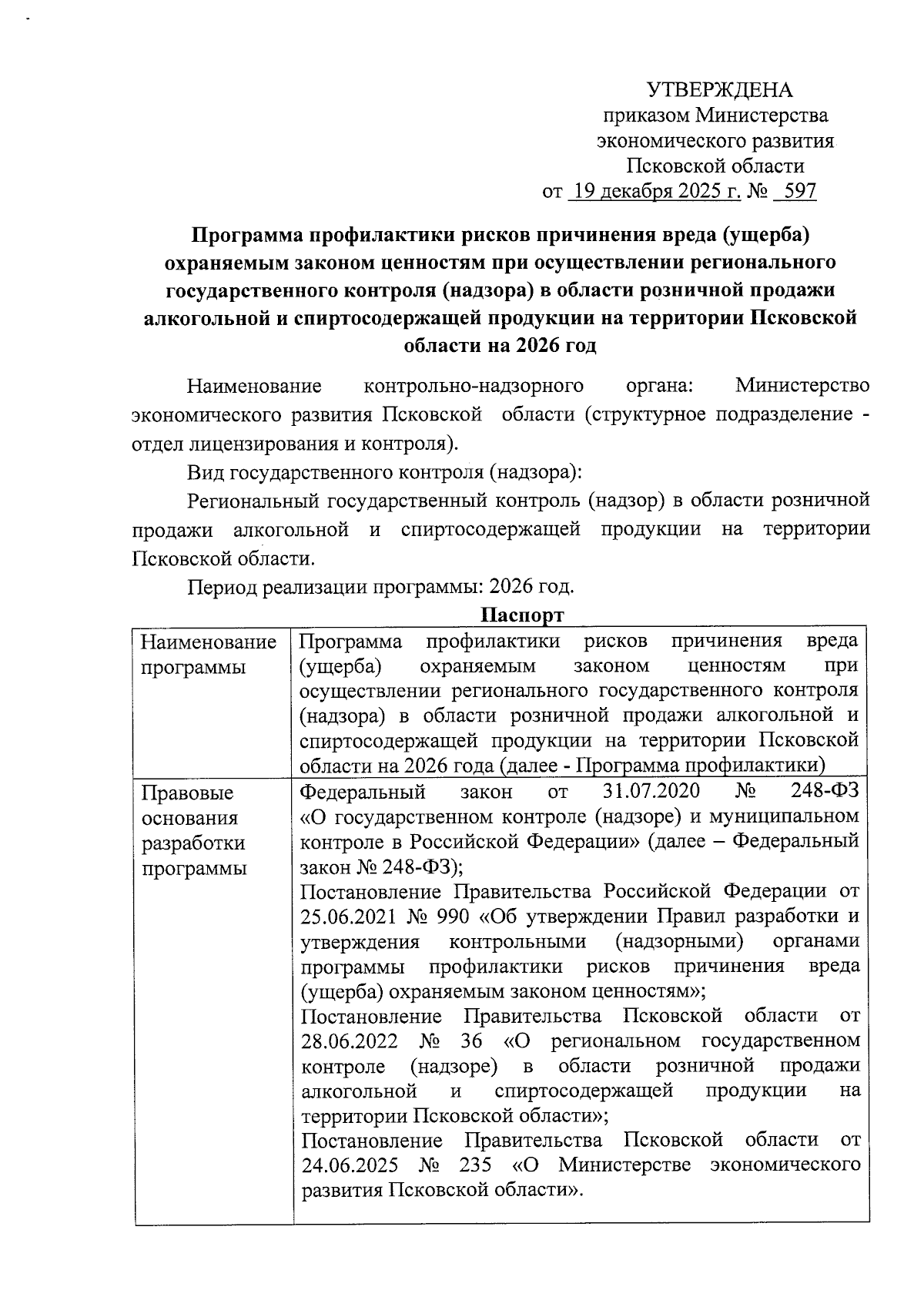 УТВЕРЖДЕНА
приказом Министерства экономического развития Псковской области
от 19 декабря 2025 г. № 597

Программа профилактики рисков причинения вреда (ущерба) охраняемым законом ценностям при осуществлении регионального государственного контроля (надзора) в области розничной продажи алкогольной и спиртосодержащей продукции на территории Псковской области на 2026 год

Наименование контрольно-надзорного органа: Министерство экономического развития Псковской области (структурное подразделение - отдел лицензирования и контроля).

Вид государственного контроля (надзора):

Региональный государственный контроль (надзор) в области розничной продажи алкогольной и спиртосодержащей продукции на территории Псковской области.

Период реализации программы: 2026 год.

Паспорт

| Наименование программы | Программа профилактики рисков причинения вреда (ущерба) охраняемым законом ценностям при осуществлении регионального государственного контроля (надзора) в области розничной продажи алкогольной и спиртосодержащей продукции на территории Псковской области на 2026 года (далее - Программа профилактики) |
|---|---|
| Правовые основания разработки программы | Федеральный закон от 31.07.2020 № 248-ФЗ «О государственном контроле (надзоре) и муниципальном контроле в Российской Федерации» (далее – Федеральный закон № 248-ФЗ); Постановление Правительства Российской Федерации от 25.06.2021 № 990 «Об утверждении Правил разработки и утверждения контрольными (надзорными) органами программы профилактики рисков причинения вреда (ущерба) охраняемым законом ценностям»; Постановление Правительства Псковской области от 28.06.2022 № 36 «О региональном государственном контроле (надзоре) в области розничной продажи алкогольной и спиртосодержащей продукции на территории Псковской области»; Постановление Правительства Псковской области от 24.06.2025 № 235 «О Министерстве экономического развития Псковской области». |